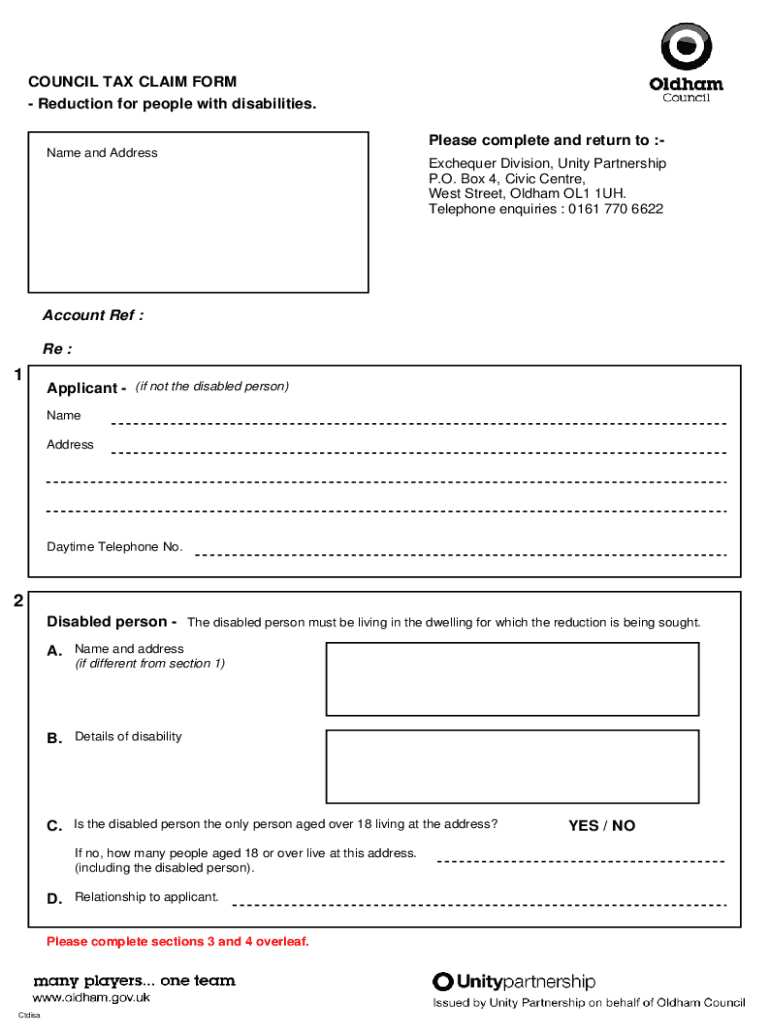 Oldham
Council

COUNCIL TAX CLAIM FORM
- Reduction for people with disabilities.

Name and Address

Please complete and return to :-

Exchequer Division, Unity Partnership
P.O. Box 4, Civic Centre,
West Street, Oldham OL1 1UH.
Telephone enquiries : 0161 770 6622

Account Ref :

Re :

1

Applicant - (if not the disabled person)

Name

Address

Daytime Telephone No.

2

Disabled person - The disabled person must be living in the dwelling for which the reduction is being sought.

A. Name and address
(if different from section 1)

B. Details of disability

C. Is the disabled person the only person aged over 18 living at the address? YES / NO

If no, how many people aged 18 or over live at this address.
(including the disabled person).

D. Relationship to applicant.

Please complete sections 3 and 4 overleaf.

many players... one team
www.oldham.gov.uk

Unitypartnership
Issued by Unity Partnership on behalf of Oldham Council

Ctdisa